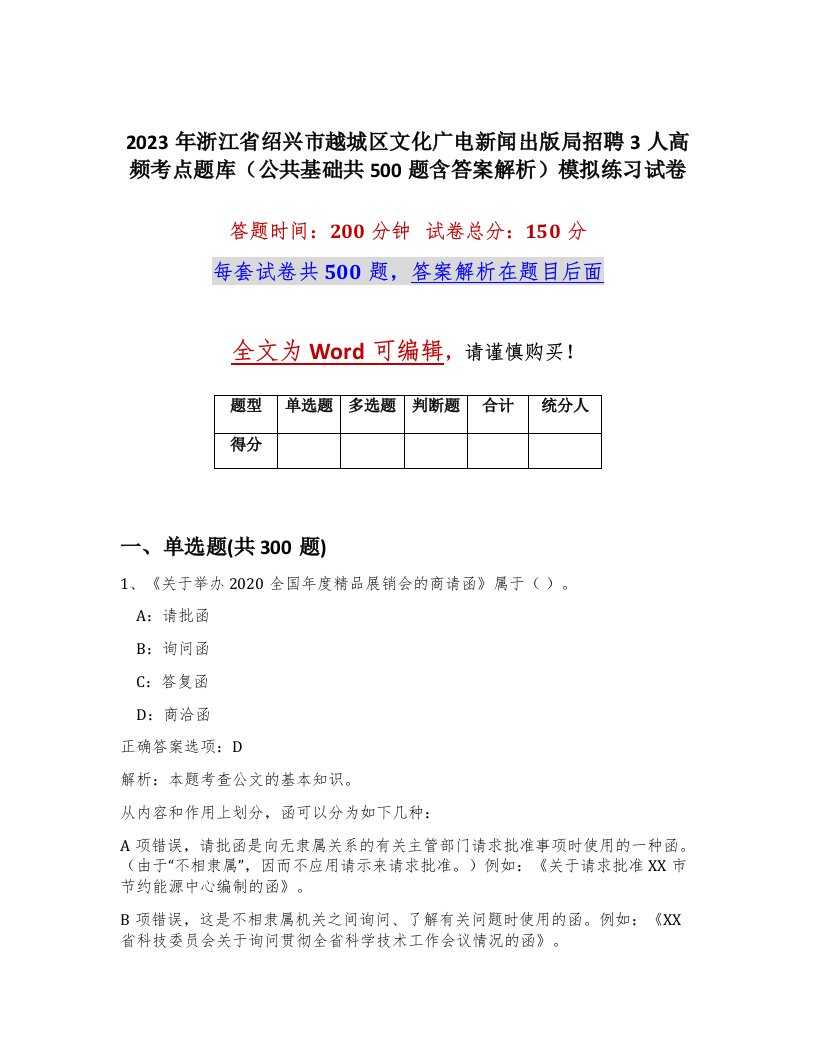 2023 年浙江省绍兴市越城区文化广电新闻出版局招聘 3 人高频考点题库（公共基础共 500 题含答案解析）模拟练习试卷

答题时间：200 分钟　试卷总分：150 分

每套试卷共 500 题，答案解析在题目后面

全文为 Word 可编辑，请谨慎购买！

| 题型 | 单选题 | 多选题 | 判断题 | 合计 | 统分人 |
|---|---|---|---|---|---|
| 得分 | | | | | |

一、单选题(共 300 题)

1、《关于举办 2020 全国年度精品展销会的商请函》属于（ ）。

A：请批函

B：询问函

C：答复函

D：商洽函

正确答案选项：D

解析：本题考查公文的基本知识。

从内容和作用上划分，函可以分为如下几种：

A 项错误，请批函是向无隶属关系的有关主管部门请求批准事项时使用的一种函。（由于“不相隶属”，因而不应用请示来请求批准。）例如：《关于请求批准 XX 市节约能源中心编制的函》。

B 项错误，这是不相隶属机关之间询问、了解有关问题时使用的函。例如：《XX 省科技委员会关于询问贯彻全省科学技术工作会议情况的函》。